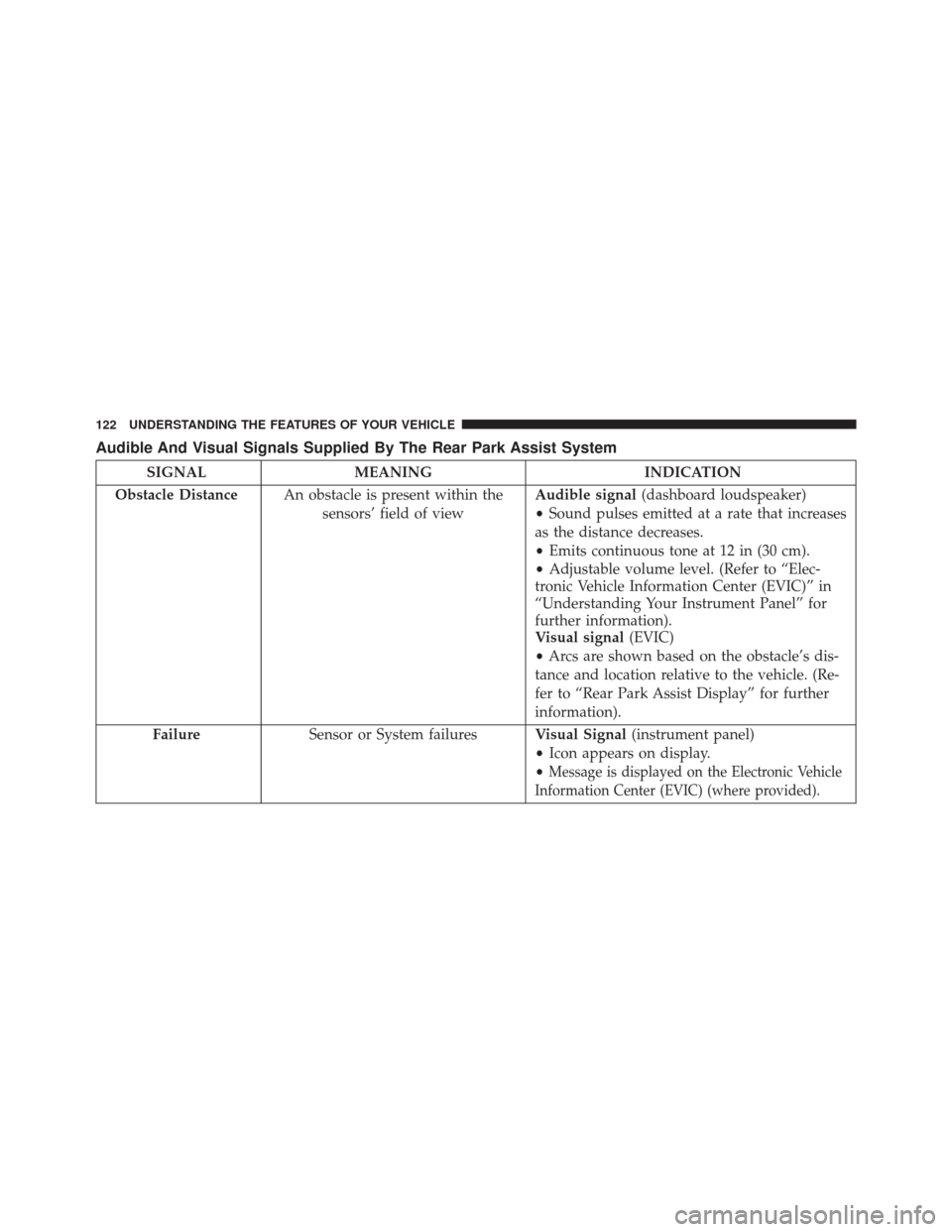 122 UNDERSTANDING THE FEATURES OF YOUR VEHICLE

Audible And Visual Signals Supplied By The Rear Park Assist System

| SIGNAL | MEANING | INDICATION |
|---|---|---|
| Obstacle Distance | An obstacle is present within the sensors' field of view | Audible signal (dashboard loudspeaker) • Sound pulses emitted at a rate that increases as the distance decreases. • Emits continuous tone at 12 in (30 cm). • Adjustable volume level. (Refer to "Electronic Vehicle Information Center (EVIC)" in "Understanding Your Instrument Panel" for further information). Visual signal (EVIC) • Arcs are shown based on the obstacle's distance and location relative to the vehicle. (Refer to "Rear Park Assist Display" for further information). |
| Failure | Sensor or System failures | Visual Signal (instrument panel) • Icon appears on display. • Message is displayed on the Electronic Vehicle Information Center (EVIC) (where provided). |

carmanualsonline.info